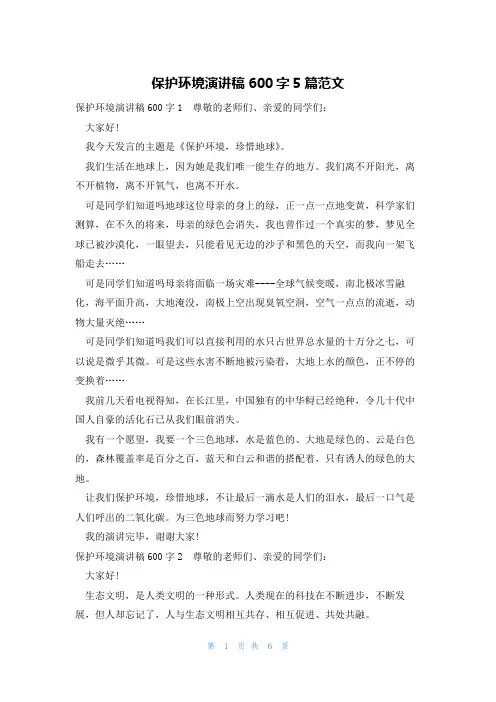 保护环境演讲稿 600 字 5 篇范文

保护环境演讲稿 600 字 1　尊敬的老师们、亲爱的同学们：

大家好！

我今天发言的主题是《保护环境，珍惜地球》。

我们生活在地球上，因为她是我们唯一能生存的地方。我们离不开阳光，离不开植物，离不开氧气，也离不开水。

可是同学们知道吗地球这位母亲的身上的绿，正一点一点地变黄，科学家们测算，在不久的将来，母亲的绿色会消失，我也曾作过一个真实的梦，梦见全球已被沙漠化，一眼望去，只能看见无边的沙子和黑色的天空，而我向一架飞船走去……

可是同学们知道吗母亲将面临一场灾难----全球气候变暖，南北极冰雪融化，海平面升高，大地淹没，南极上空出现臭氧空洞，空气一点点的流逝，动物大量灭绝……

可是同学们知道吗我们可以直接利用的水只占世界总水量的十万分之七，可以说是微乎其微。可是这些水害不断地被污染着，大地上水的颜色，正不停的变换着……

我前几天看电视得知，在长江里，中国独有的中华鲟已经绝种，令几十代中国人自豪的活化石已从我们眼前消失。

我有一个愿望，我要一个三色地球，水是蓝色的、大地是绿色的、云是白色的，森林覆盖率是百分之百，蓝天和白云和谐的搭配着，只有诱人的绿色的大地。

让我们保护环境，珍惜地球，不让最后一滴水是人们的泪水，最后一口气是人们呼出的二氧化碳。为三色地球而努力学习吧！

我的演讲完毕，谢谢大家！

保护环境演讲稿 600 字 2　尊敬的老师们、亲爱的同学们：

大家好！

生态文明，是人类文明的一种形式。人类现在的科技在不断进步，不断发展，但人却忘记了，人与生态文明相互共存、相互促进、共处共融。

第 1 页 共 6 页